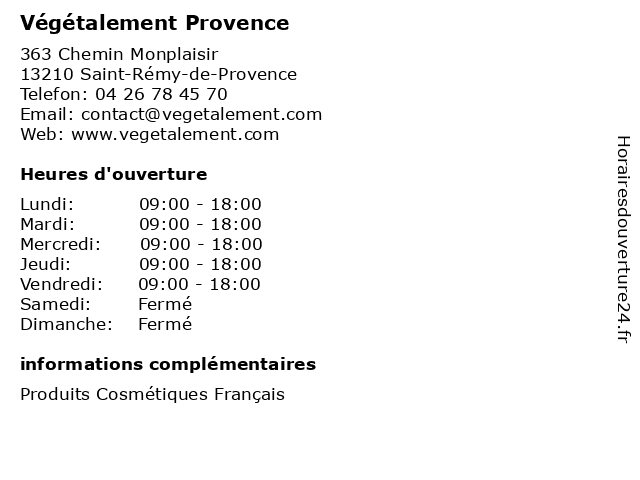 Végétalement Provence

363 Chemin Monplaisir
13210 Saint-Rémy-de-Provence
Telefon: 04 26 78 45 70
Email: contact@vegetalement.com
Web: www.vegetalement.com

Heures d'ouverture

| | |
|---|---|
| Lundi: | 09:00 - 18:00 |
| Mardi: | 09:00 - 18:00 |
| Mercredi: | 09:00 - 18:00 |
| Jeudi: | 09:00 - 18:00 |
| Vendredi: | 09:00 - 18:00 |
| Samedi: | Fermé |
| Dimanche: | Fermé |

informations complémentaires

Produits Cosmétiques Français

Horairesdouverture24.fr